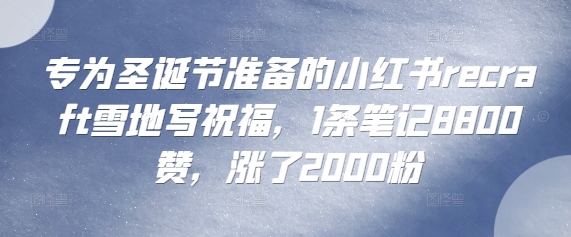 专为圣诞节准备的小红书recraft雪地写祝福，1条笔记8800赞，涨了2000粉